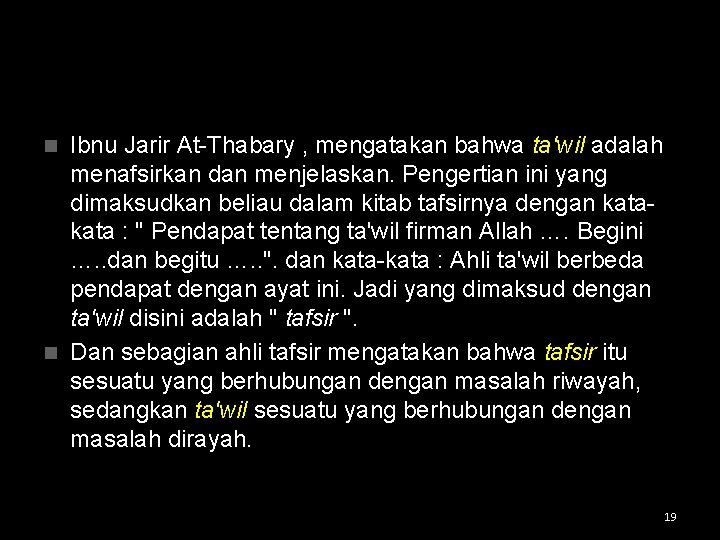 Ibnu Jarir At-Thabary , mengatakan bahwa ta'wil adalah menafsirkan dan menjelaskan. Pengertian ini yang dimaksudkan beliau dalam kitab tafsirnya dengan kata-kata : " Pendapat tentang ta'wil firman Allah …. Begini …..dan begitu …..". dan kata-kata : Ahli ta'wil berbeda pendapat dengan ayat ini. Jadi yang dimaksud dengan ta'wil disini adalah " tafsir ".

Dan sebagian ahli tafsir mengatakan bahwa tafsir itu sesuatu yang berhubungan dengan masalah riwayah, sedangkan ta'wil sesuatu yang berhubungan dengan masalah dirayah.

19